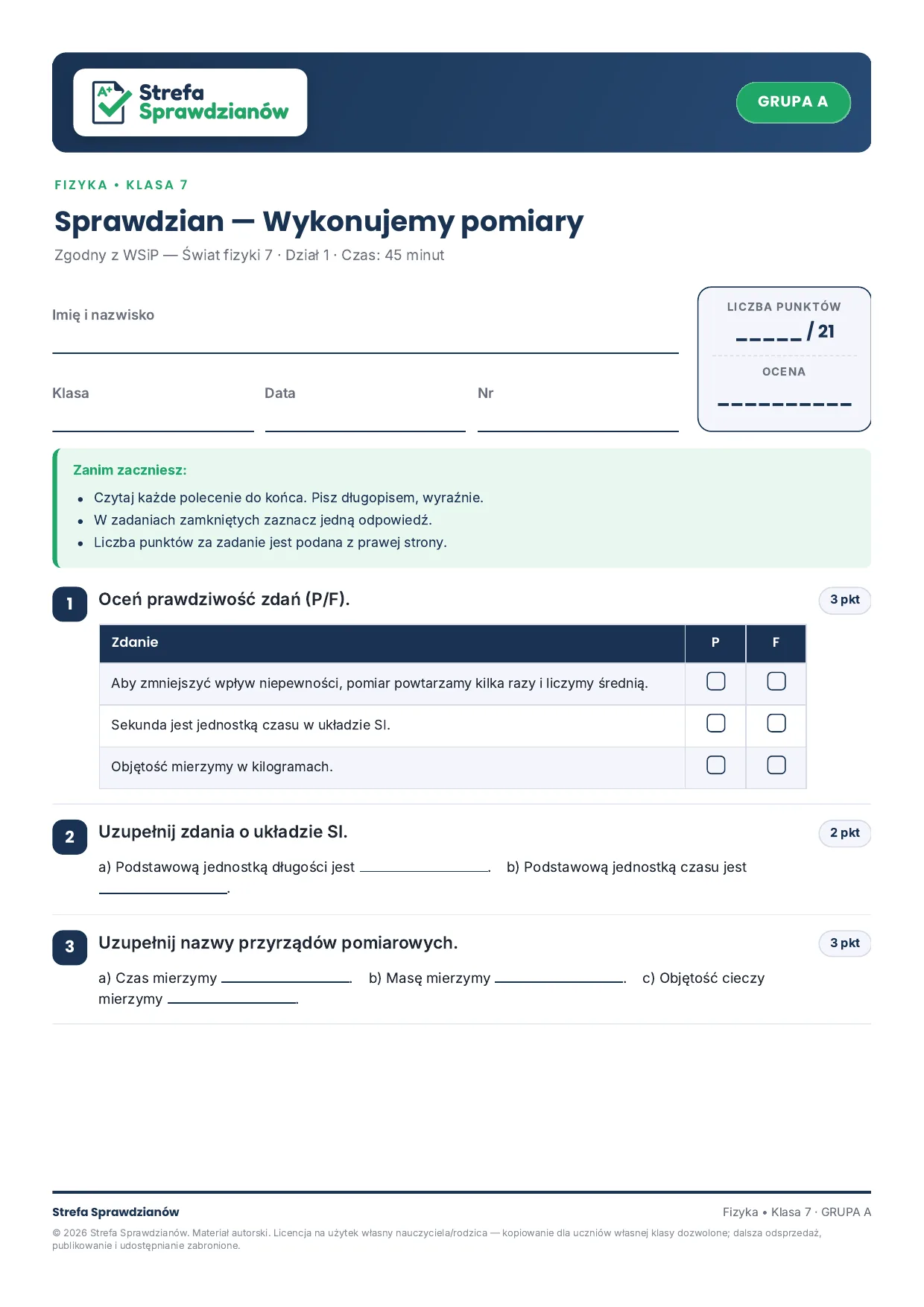 A+ Strefa Sprawdzianów

GRUPA A

FIZYKA • KLASA 7

Sprawdzian — Wykonujemy pomiary

Zgodny z WSiP — Świat fizyki 7 · Dział 1 · Czas: 45 minut

Imię i nazwisko ____

Klasa ____ Data ____ Nr ____

LICZBA PUNKTÓW
____ / 21

OCENA
____

Zanim zaczniesz:
• Czytaj każde polecenie do końca. Pisz długopisem, wyraźnie.
• W zadaniach zamkniętych zaznacz jedną odpowiedź.
• Liczba punktów za zadanie jest podana z prawej strony.

1 Oceń prawdziwość zdań (P/F). 3 pkt

| Zdanie | P | F |
|---|---|---|
| Aby zmniejszyć wpływ niepewności, pomiar powtarzamy kilka razy i liczymy średnią. | ☐ | ☐ |
| Sekunda jest jednostką czasu w układzie SI. | ☐ | ☐ |
| Objętość mierzymy w kilogramach. | ☐ | ☐ |

2 Uzupełnij zdania o układzie SI. 2 pkt

a) Podstawową jednostką długości jest ____. b) Podstawową jednostką czasu jest ____.

3 Uzupełnij nazwy przyrządów pomiarowych. 3 pkt

a) Czas mierzymy ____. b) Masę mierzymy ____. c) Objętość cieczy mierzymy ____.

Strefa Sprawdzianów
Fizyka • Klasa 7 · GRUPA A

© 2026 Strefa Sprawdzianów. Materiał autorski. Licencja na użytek własny nauczyciela/rodzica — kopiowanie dla uczniów własnej klasy dozwolone; dalsza odsprzedaż, publikowanie i udostępnianie zabronione.